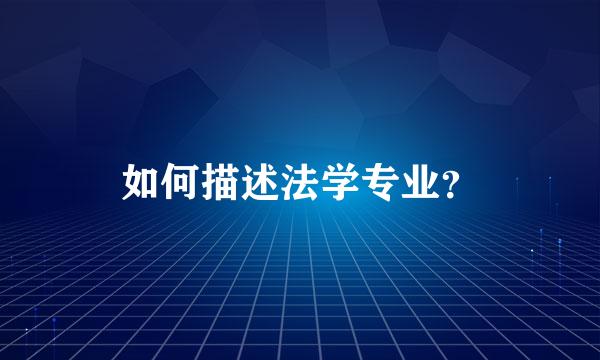 如何描述法学专业?